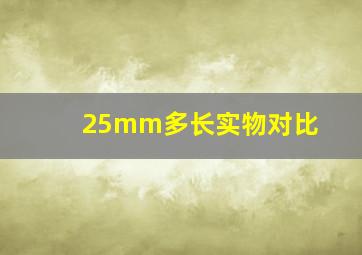 25mm多长实物对比